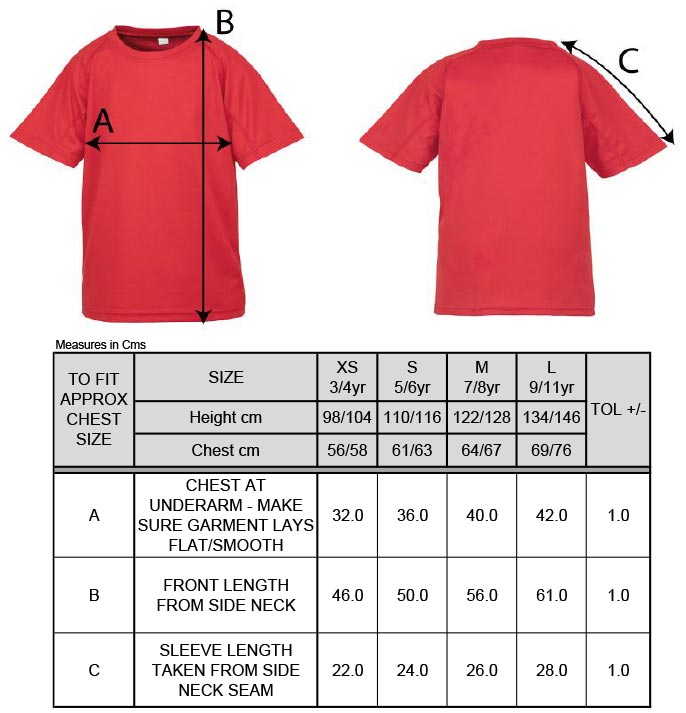 B

A

C

Measures in Cms

| TO FIT APPROX CHEST SIZE | SIZE | XS 3/4yr | S 5/6yr | M 7/8yr | L 9/11yr | TOL +/- |
|---|---|---|---|---|---|---|
| | Height cm | 98/104 | 110/116 | 122/128 | 134/146 | |
| | Chest cm | 56/58 | 61/63 | 64/67 | 69/76 | |
| A | CHEST AT UNDERARM - MAKE SURE GARMENT LAYS FLAT/SMOOTH | 32.0 | 36.0 | 40.0 | 42.0 | 1.0 |
| B | FRONT LENGTH FROM SIDE NECK | 46.0 | 50.0 | 56.0 | 61.0 | 1.0 |
| C | SLEEVE LENGTH TAKEN FROM SIDE NECK SEAM | 22.0 | 24.0 | 26.0 | 28.0 | 1.0 |